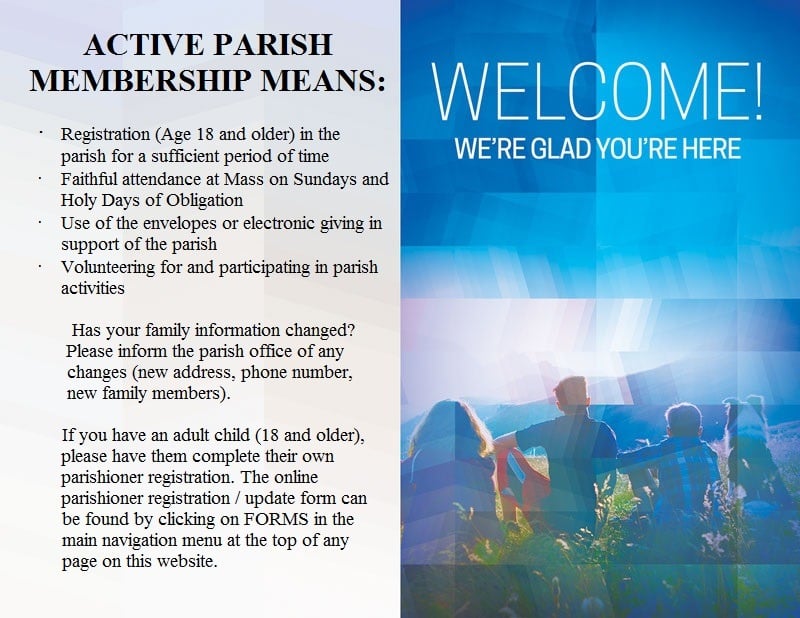 ACTIVE PARISH MEMBERSHIP MEANS:

• Registration (Age 18 and older) in the parish for a sufficient period of time
• Faithful attendance at Mass on Sundays and Holy Days of Obligation
• Use of the envelopes or electronic giving in support of the parish
• Volunteering for and participating in parish activities

Has your family information changed? Please inform the parish office of any changes (new address, phone number, new family members).

If you have an adult child (18 and older), please have them complete their own parishioner registration. The online parishioner registration / update form can be found by clicking on FORMS in the main navigation menu at the top of any page on this website.

WELCOME!
WE'RE GLAD YOU'RE HERE